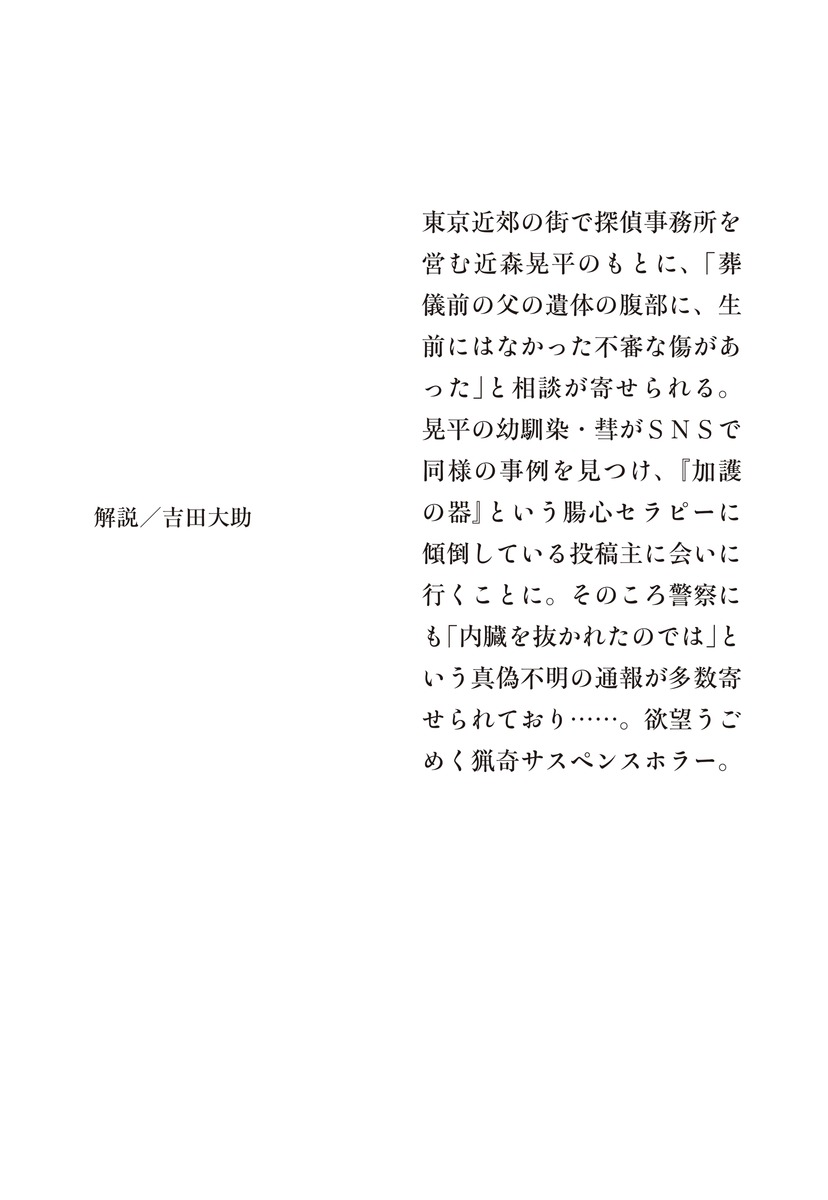 東京近郊の街で探偵事務所を営む近森晃平のもとに、「葬儀前の父の遺体の腹部に、生前にはなかった不審な傷があった」と相談が寄せられる。晃平の幼馴染・彗がＳＮＳで同様の事例を見つけ、『加護の器』という腸心セラピーに傾倒している投稿主に会いに行くことに。そのころ警察にも「内臓を抜かれたのでは」という真偽不明の通報が多数寄せられており……。欲望うごめく猟奇サスペンスホラー。

解説／吉田大助